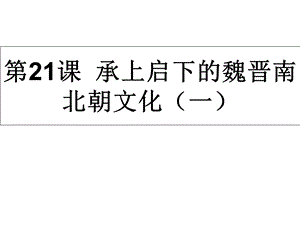 第21课 承上启下的魏晋南北朝文化（一）